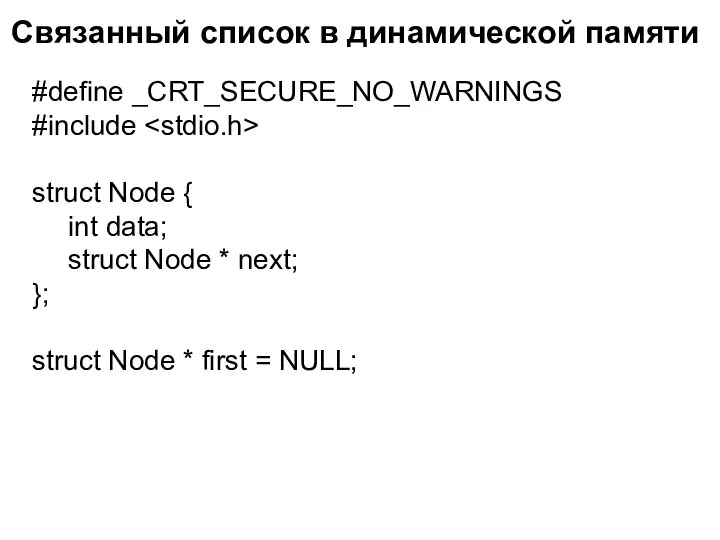 Связанный список в динамической памяти

#define _CRT_SECURE_NO_WARNINGS
#include <stdio.h>

struct Node {
    int data;
    struct Node * next;
};

struct Node * first = NULL;